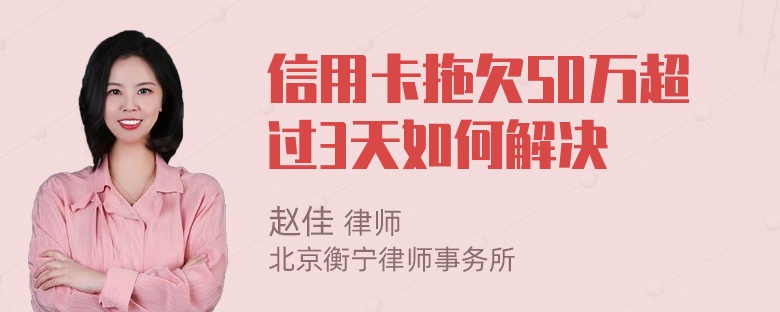 信用卡拖欠50万超过3天如何解决

赵佳 律师
北京衡宁律师事务所